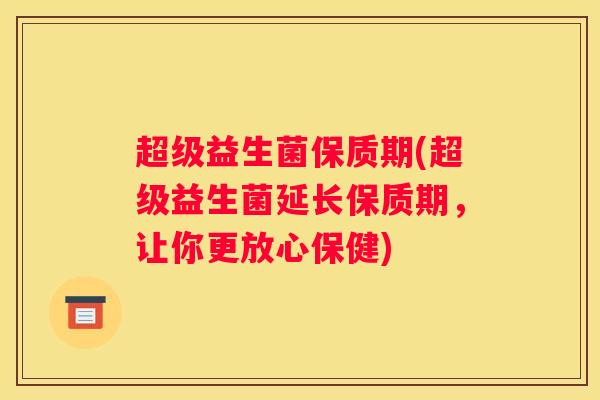 超级益生菌保质期(超级益生菌延长保质期，让你更放心保健)